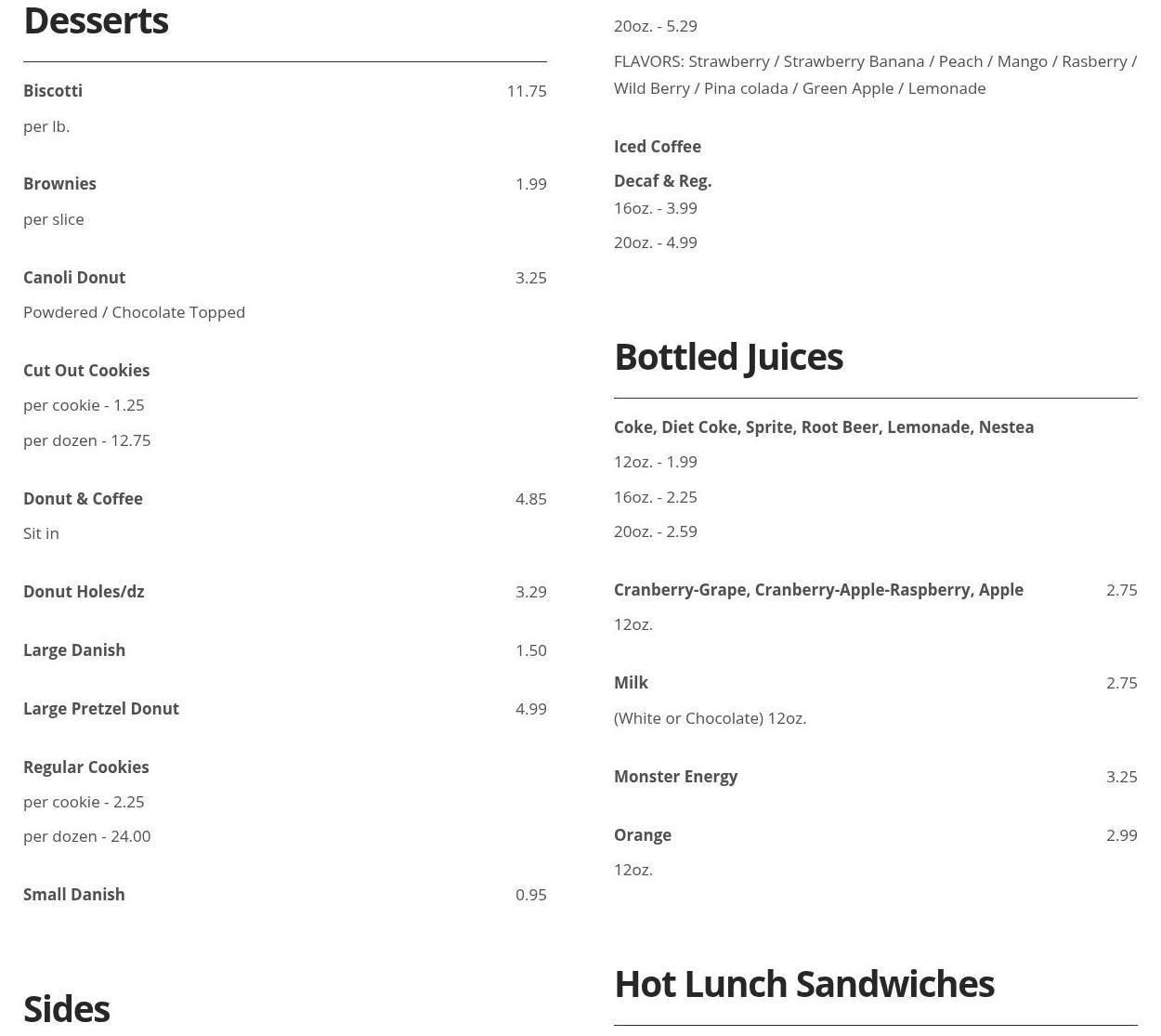 Desserts

Biscotti 11.75

per lb.

Brownies 1.99

per slice

Canoli Donut 3.25

Powdered / Chocolate Topped

Cut Out Cookies

per cookie - 1.25

per dozen - 12.75

Donut & Coffee 4.85

Sit in

Donut Holes/dz 3.29

Large Danish 1.50

Large Pretzel Donut 4.99

Regular Cookies

per cookie - 2.25

per dozen - 24.00

Small Danish 0.95

Sides

20oz. - 5.29

FLAVORS: Strawberry / Strawberry Banana / Peach / Mango / Rasberry / Wild Berry / Pina colada / Green Apple / Lemonade

Iced Coffee

Decaf & Reg.

16oz. - 3.99

20oz. - 4.99

Bottled Juices

Coke, Diet Coke, Sprite, Root Beer, Lemonade, Nestea

12oz. - 1.99

16oz. - 2.25

20oz. - 2.59

Cranberry-Grape, Cranberry-Apple-Raspberry, Apple 2.75

12oz.

Milk 2.75

(White or Chocolate) 12oz.

Monster Energy 3.25

Orange 2.99

12oz.

Hot Lunch Sandwiches